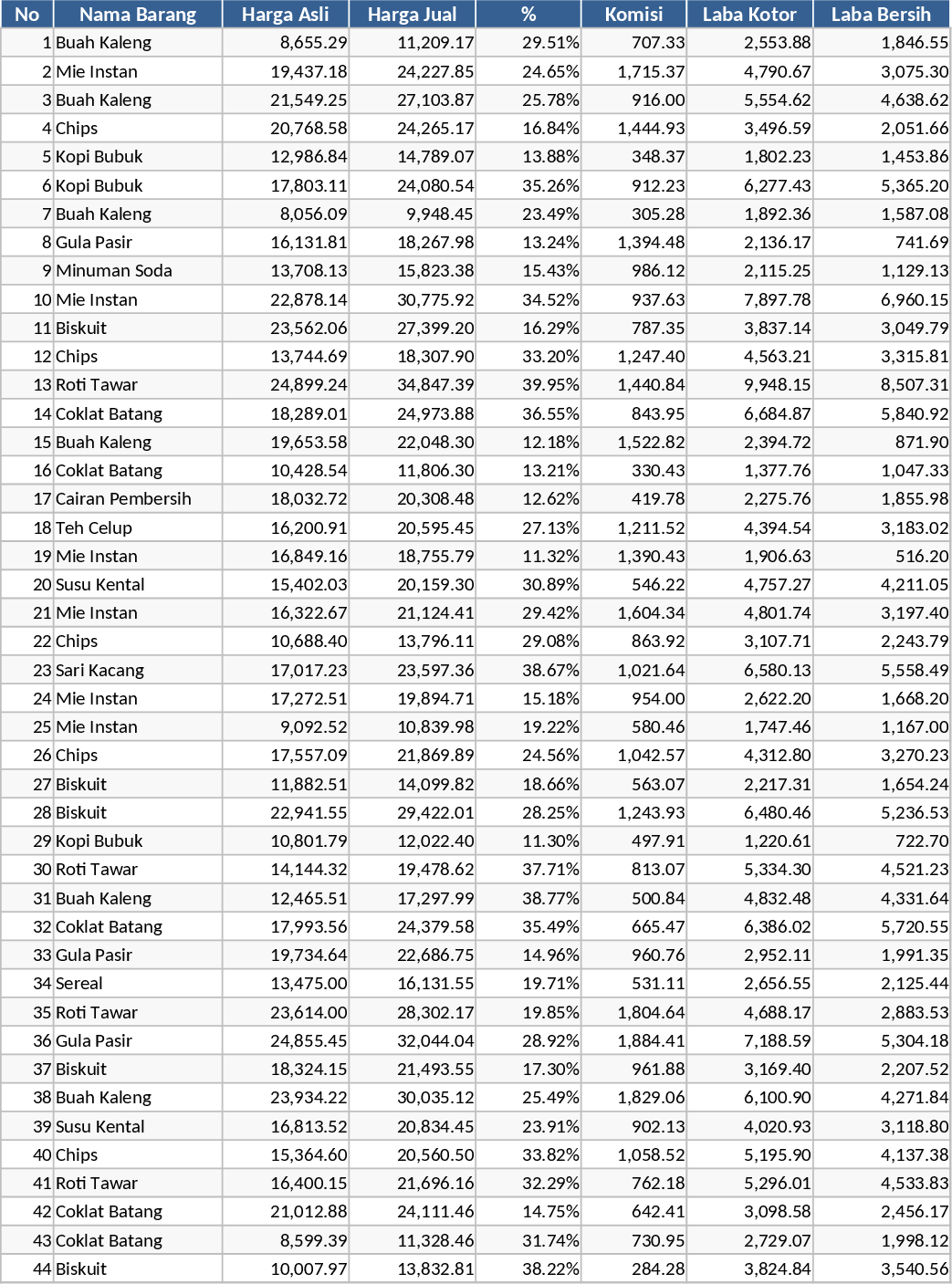 | No | Nama Barang | Harga Asli | Harga Jual | % | Komisi | Laba Kotor | Laba Bersih |
|---|---|---|---|---|---|---|---|
| 1 | Buah Kaleng | 8,655.29 | 11,209.17 | 29.51% | 707.33 | 2,553.88 | 1,846.55 |
| 2 | Mie Instan | 19,437.18 | 24,227.85 | 24.65% | 1,715.37 | 4,790.67 | 3,075.30 |
| 3 | Buah Kaleng | 21,549.25 | 27,103.87 | 25.78% | 916.00 | 5,554.62 | 4,638.62 |
| 4 | Chips | 20,768.58 | 24,265.17 | 16.84% | 1,444.93 | 3,496.59 | 2,051.66 |
| 5 | Kopi Bubuk | 12,986.84 | 14,789.07 | 13.88% | 348.37 | 1,802.23 | 1,453.86 |
| 6 | Kopi Bubuk | 17,803.11 | 24,080.54 | 35.26% | 912.23 | 6,277.43 | 5,365.20 |
| 7 | Buah Kaleng | 8,056.09 | 9,948.45 | 23.49% | 305.28 | 1,892.36 | 1,587.08 |
| 8 | Gula Pasir | 16,131.81 | 18,267.98 | 13.24% | 1,394.48 | 2,136.17 | 741.69 |
| 9 | Minuman Soda | 13,708.13 | 15,823.38 | 15.43% | 986.12 | 2,115.25 | 1,129.13 |
| 10 | Mie Instan | 22,878.14 | 30,775.92 | 34.52% | 937.63 | 7,897.78 | 6,960.15 |
| 11 | Biskuit | 23,562.06 | 27,399.20 | 16.29% | 787.35 | 3,837.14 | 3,049.79 |
| 12 | Chips | 13,744.69 | 18,307.90 | 33.20% | 1,247.40 | 4,563.21 | 3,315.81 |
| 13 | Roti Tawar | 24,899.24 | 34,847.39 | 39.95% | 1,440.84 | 9,948.15 | 8,507.31 |
| 14 | Coklat Batang | 18,289.01 | 24,973.88 | 36.55% | 843.95 | 6,684.87 | 5,840.92 |
| 15 | Buah Kaleng | 19,653.58 | 22,048.30 | 12.18% | 1,522.82 | 2,394.72 | 871.90 |
| 16 | Coklat Batang | 10,428.54 | 11,806.30 | 13.21% | 330.43 | 1,377.76 | 1,047.33 |
| 17 | Cairan Pembersih | 18,032.72 | 20,308.48 | 12.62% | 419.78 | 2,275.76 | 1,855.98 |
| 18 | Teh Celup | 16,200.91 | 20,595.45 | 27.13% | 1,211.52 | 4,394.54 | 3,183.02 |
| 19 | Mie Instan | 16,849.16 | 18,755.79 | 11.32% | 1,390.43 | 1,906.63 | 516.20 |
| 20 | Susu Kental | 15,402.03 | 20,159.30 | 30.89% | 546.22 | 4,757.27 | 4,211.05 |
| 21 | Mie Instan | 16,322.67 | 21,124.41 | 29.42% | 1,604.34 | 4,801.74 | 3,197.40 |
| 22 | Chips | 10,688.40 | 13,796.11 | 29.08% | 863.92 | 3,107.71 | 2,243.79 |
| 23 | Sari Kacang | 17,017.23 | 23,597.36 | 38.67% | 1,021.64 | 6,580.13 | 5,558.49 |
| 24 | Mie Instan | 17,272.51 | 19,894.71 | 15.18% | 954.00 | 2,622.20 | 1,668.20 |
| 25 | Mie Instan | 9,092.52 | 10,839.98 | 19.22% | 580.46 | 1,747.46 | 1,167.00 |
| 26 | Chips | 17,557.09 | 21,869.89 | 24.56% | 1,042.57 | 4,312.80 | 3,270.23 |
| 27 | Biskuit | 11,882.51 | 14,099.82 | 18.66% | 563.07 | 2,217.31 | 1,654.24 |
| 28 | Biskuit | 22,941.55 | 29,422.01 | 28.25% | 1,243.93 | 6,480.46 | 5,236.53 |
| 29 | Kopi Bubuk | 10,801.79 | 12,022.40 | 11.30% | 497.91 | 1,220.61 | 722.70 |
| 30 | Roti Tawar | 14,144.32 | 19,478.62 | 37.71% | 813.07 | 5,334.30 | 4,521.23 |
| 31 | Buah Kaleng | 12,465.51 | 17,297.99 | 38.77% | 500.84 | 4,832.48 | 4,331.64 |
| 32 | Coklat Batang | 17,993.56 | 24,379.58 | 35.49% | 665.47 | 6,386.02 | 5,720.55 |
| 33 | Gula Pasir | 19,734.64 | 22,686.75 | 14.96% | 960.76 | 2,952.11 | 1,991.35 |
| 34 | Sereal | 13,475.00 | 16,131.55 | 19.71% | 531.11 | 2,656.55 | 2,125.44 |
| 35 | Roti Tawar | 23,614.00 | 28,302.17 | 19.85% | 1,804.64 | 4,688.17 | 2,883.53 |
| 36 | Gula Pasir | 24,855.45 | 32,044.04 | 28.92% | 1,884.41 | 7,188.59 | 5,304.18 |
| 37 | Biskuit | 18,324.15 | 21,493.55 | 17.30% | 961.88 | 3,169.40 | 2,207.52 |
| 38 | Buah Kaleng | 23,934.22 | 30,035.12 | 25.49% | 1,829.06 | 6,100.90 | 4,271.84 |
| 39 | Susu Kental | 16,813.52 | 20,834.45 | 23.91% | 902.13 | 4,020.93 | 3,118.80 |
| 40 | Chips | 15,364.60 | 20,560.50 | 33.82% | 1,058.52 | 5,195.90 | 4,137.38 |
| 41 | Roti Tawar | 16,400.15 | 21,696.16 | 32.29% | 762.18 | 5,296.01 | 4,533.83 |
| 42 | Coklat Batang | 21,012.88 | 24,111.46 | 14.75% | 642.41 | 3,098.58 | 2,456.17 |
| 43 | Coklat Batang | 8,599.39 | 11,328.46 | 31.74% | 730.95 | 2,729.07 | 1,998.12 |
| 44 | Biskuit | 10,007.97 | 13,832.81 | 38.22% | 284.28 | 3,824.84 | 3,540.56 |